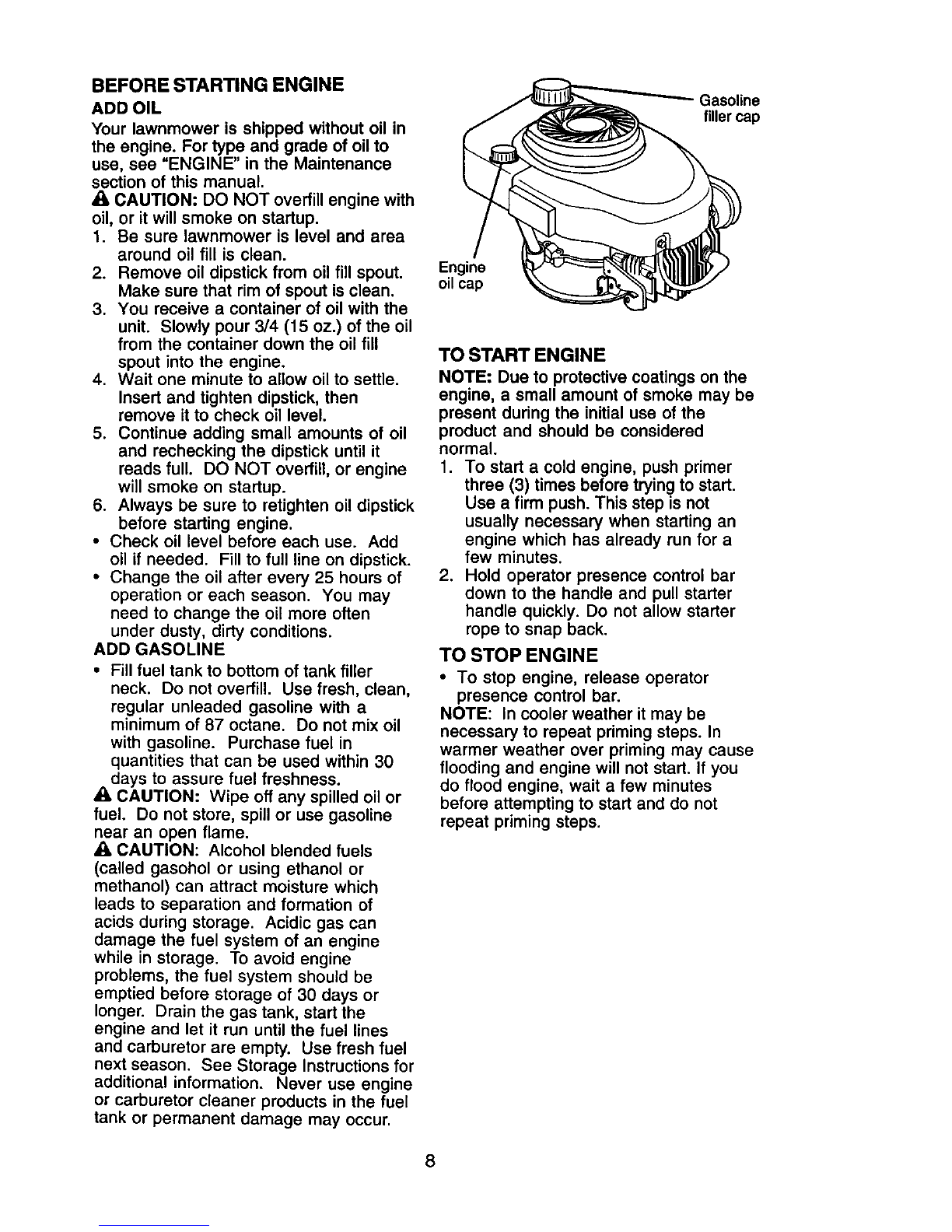 BEFORE STARTING ENGINE

ADD OIL

Your lawnmower is shipped without oil in the engine. For type and grade of oil to use, see "ENGINE" in the Maintenance section of this manual.

CAUTION: DO NOT overfill engine with oil, or it will smoke on startup.

1. Be sure lawnmower is level and area around oil fill is clean.
2. Remove oil dipstick from oil fill spout. Make sure that rim of spout is clean.
3. You receive a container of oil with the unit. Slowly pour 3/4 (15 oz.) of the oil from the container down the oil fill spout into the engine.
4. Wait one minute to allow oil to settle. Insert and tighten dipstick, then remove it to check oil level.
5. Continue adding small amounts of oil and rechecking the dipstick until it reads full. DO NOT overfill, or engine will smoke on startup.
6. Always be sure to retighten oil dipstick before starting engine.

• Check oil level before each use. Add oil if needed. Fill to full line on dipstick.
• Change the oil after every 25 hours of operation or each season. You may need to change the oil more often under dusty, dirty conditions.

ADD GASOLINE

• Fill fuel tank to bottom of tank filler neck. Do not overfill. Use fresh, clean, regular unleaded gasoline with a minimum of 87 octane. Do not mix oil with gasoline. Purchase fuel in quantities that can be used within 30 days to assure fuel freshness.

CAUTION: Wipe off any spilled oil or fuel. Do not store, spill or use gasoline near an open flame.

CAUTION: Alcohol blended fuels (called gasohol or using ethanol or methanol) can attract moisture which leads to separation and formation of acids during storage. Acidic gas can damage the fuel system of an engine while in storage. To avoid engine problems, the fuel system should be emptied before storage of 30 days or longer. Drain the gas tank, start the engine and let it run until the fuel lines and carburetor are empty. Use fresh fuel next season. See Storage Instructions for additional information. Never use engine or carburetor cleaner products in the fuel tank or permanent damage may occur.

Gasoline filler cap

Engine oil cap

TO START ENGINE

NOTE: Due to protective coatings on the engine, a small amount of smoke may be present during the initial use of the product and should be considered normal.

1. To start a cold engine, push primer three (3) times before trying to start. Use a firm push. This step is not usually necessary when starting an engine which has already run for a few minutes.
2. Hold operator presence control bar down to the handle and pull starter handle quickly. Do not allow starter rope to snap back.

TO STOP ENGINE

• To stop engine, release operator presence control bar.

NOTE: In cooler weather it may be necessary to repeat priming steps. In warmer weather over priming may cause flooding and engine will not start. If you do flood engine, wait a few minutes before attempting to start and do not repeat priming steps.

8